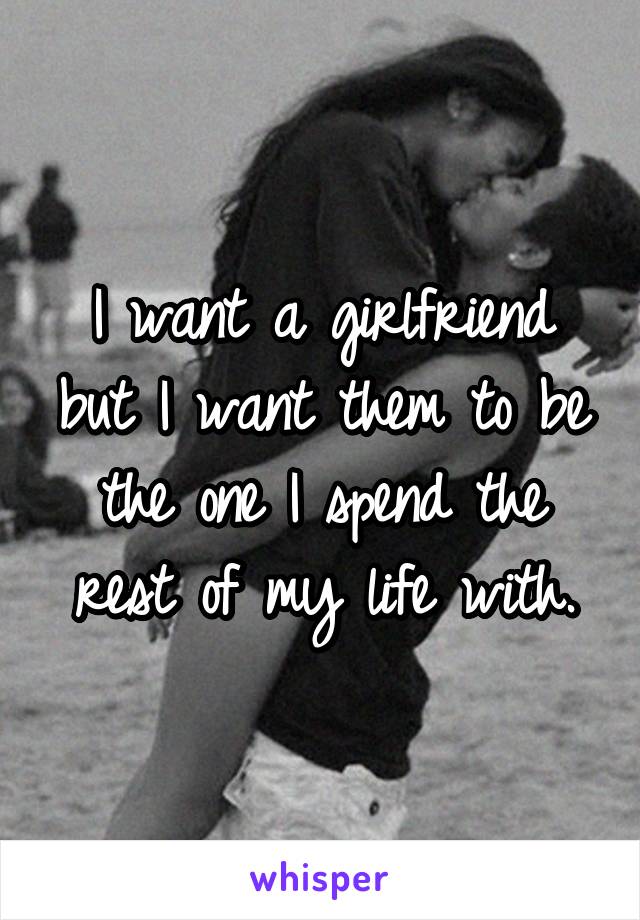 I want a girlfriend but I want them to be the one I spend the rest of my life with.

whisper